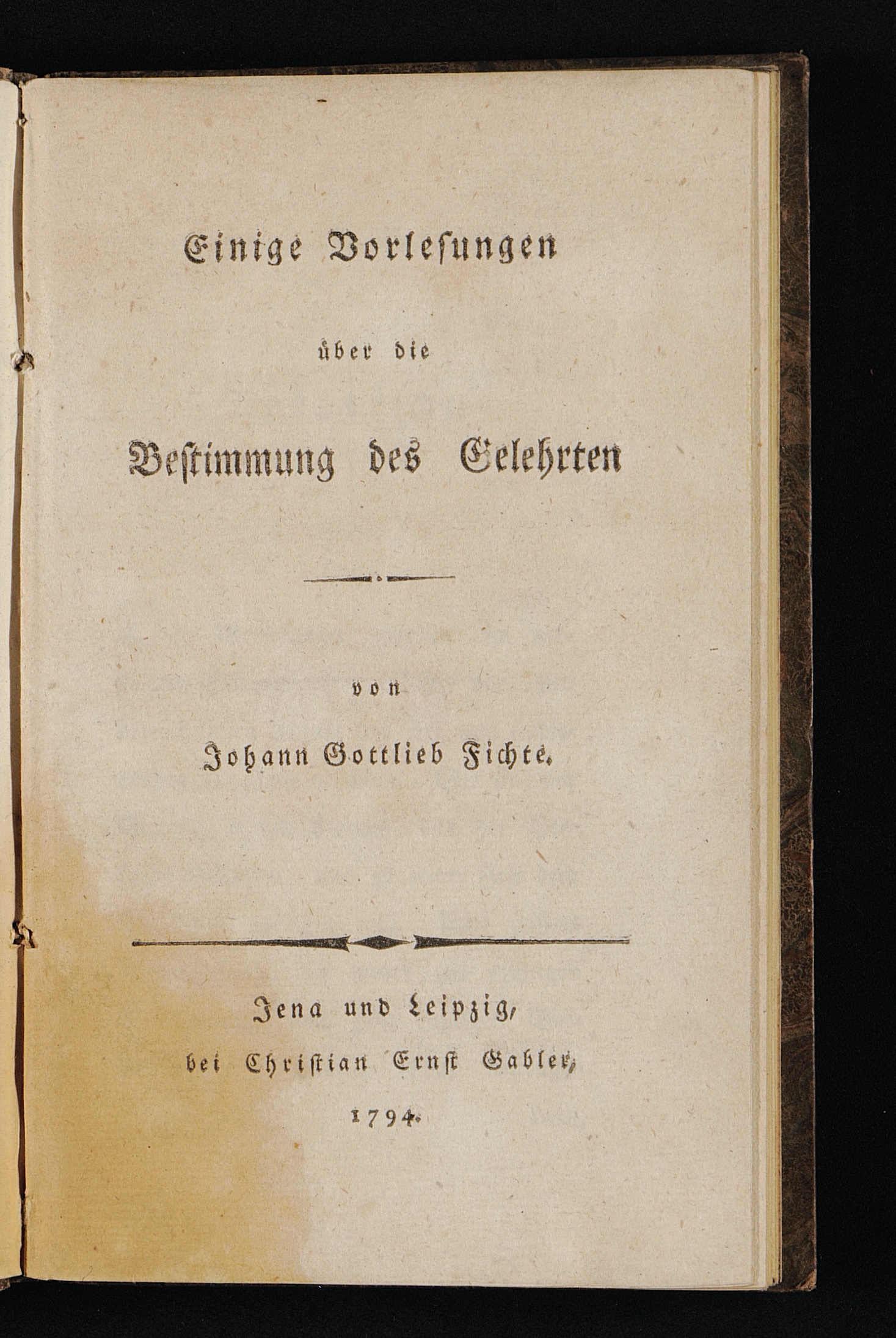 Einige Vorlesungen

über die

Bestimmung des Gelehrten

von

Johann Gottlieb Fichte.

Jena und Leipzig,
bei Christian Ernst Gabler,
1794.